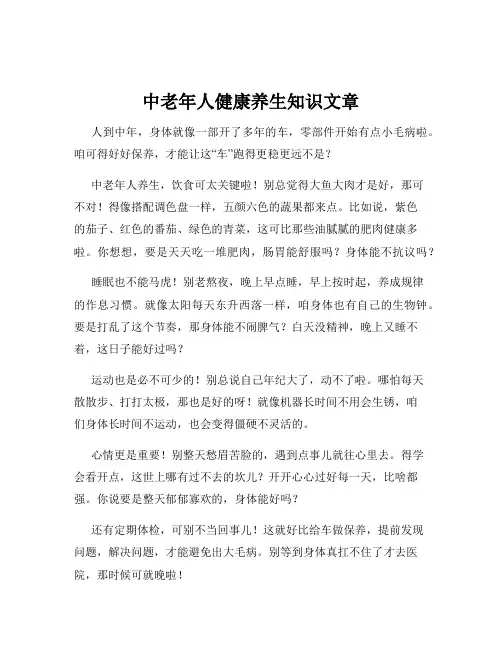 中老年人健康养生知识文章

人到中年，身体就像一部开了多年的车，零部件开始有点小毛病啦。咱可得好好保养，才能让这“车”跑得更稳更远不是？

中老年人养生，饮食可太关键啦！别总觉得大鱼大肉才是好，那可不对！得像搭配调色盘一样，五颜六色的蔬果都来点。比如说，紫色的茄子、红色的番茄、绿色的青菜，这可比那些油腻腻的肥肉健康多啦。你想想，要是天天吃一堆肥肉，肠胃能舒服吗？身体能不抗议吗？

睡眠也不能马虎！别老熬夜，晚上早点睡，早上按时起，养成规律的作息习惯。就像太阳每天东升西落一样，咱身体也有自己的生物钟。要是打乱了这个节奏，那身体能不闹脾气？白天没精神，晚上又睡不着，这日子能好过吗？

运动也是必不可少的！别总说自己年纪大了，动不了啦。哪怕每天散散步、打打太极，那也是好的呀！就像机器长时间不用会生锈，咱们身体长时间不运动，也会变得僵硬不灵活的。

心情更是重要！别整天愁眉苦脸的，遇到点事儿就往心里去。得学会看开点，这世上哪有过不去的坎儿？开开心心过好每一天，比啥都强。你说要是整天郁郁寡欢的，身体能好吗？

还有定期体检，可别不当回事儿！这就好比给车做保养，提前发现问题，解决问题，才能避免出大毛病。别等到身体真扛不住了才去医院，那时候可就晚啦！